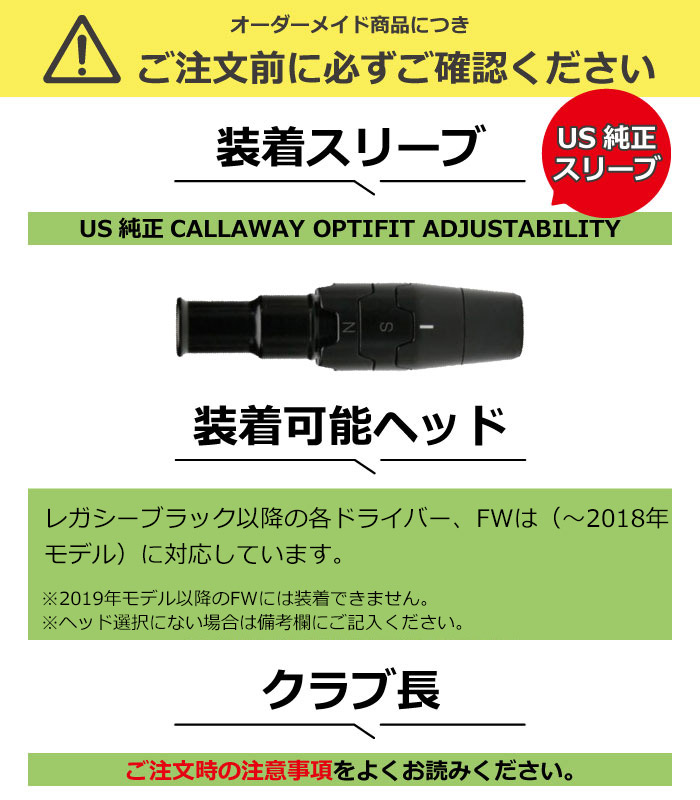 オーダーメイド商品につき
ご注文前に必ずご確認ください

装着スリーブ

US 純正 スリーブ

US 純正 CALLAWAY OPTIFIT ADJUSTABILITY

N S

装着可能ヘッド

レガシーブラック以降の各ドライバー、FWは（～2018年モデル）に対応しています。

※2019年モデル以降のFWには装着できません。
※ヘッド選択にない場合は備考欄にご記入ください。

クラブ長

ご注文時の注意事項をよくお読みください。